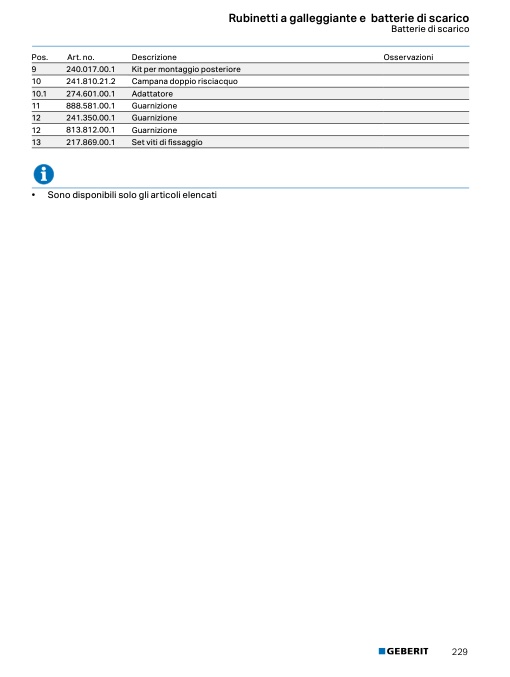 Rubinetti a galleggiante e  batterie di scarico
Batterie di scarico

| Pos. | Art. no. | Descrizione | Osservazioni |
|---|---|---|---|
| 9 | 240.017.00.1 | Kit per montaggio posteriore | |
| 10 | 241.810.21.2 | Campana doppio risciacquo | |
| 10.1 | 274.601.00.1 | Adattatore | |
| 11 | 888.581.00.1 | Guarnizione | |
| 12 | 241.350.00.1 | Guarnizione | |
| 12 | 813.812.00.1 | Guarnizione | |
| 13 | 217.869.00.1 | Set viti di fissaggio | |

• Sono disponibili solo gli articoli elencati

GEBERIT 229